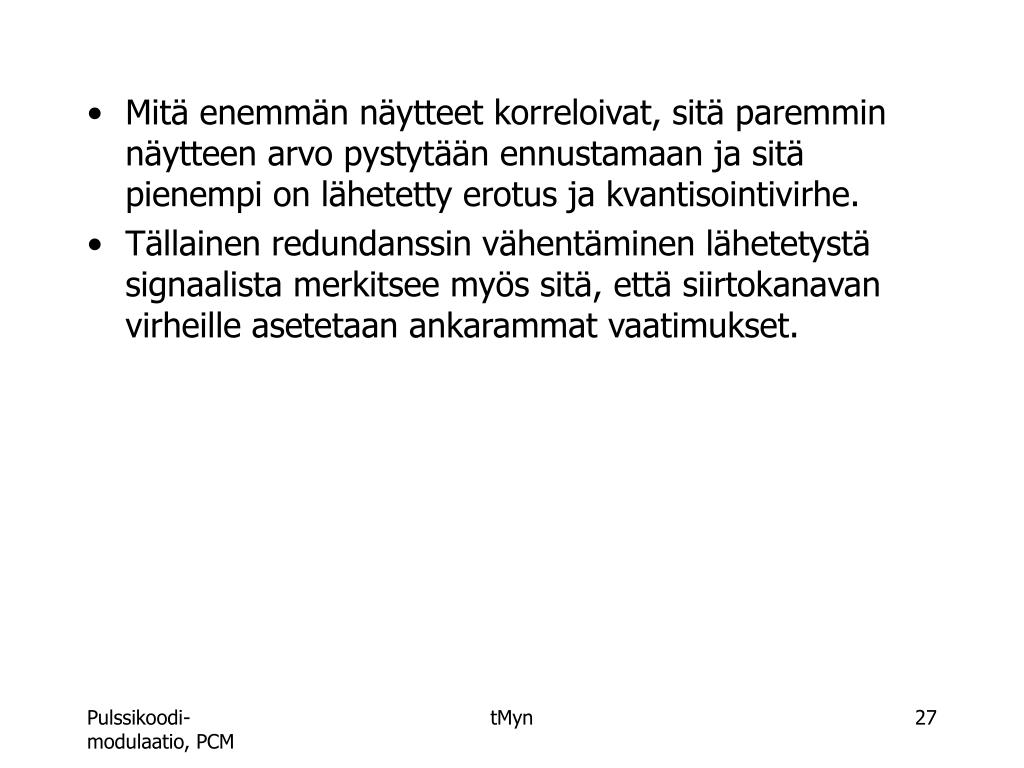 • Mitä enemmän näytteet korreloivat, sitä paremmin näytteen arvo pystytään ennustamaan ja sitä pienempi on lähetetty erotus ja kvantisointivirhe.

• Tällainen redundanssin vähentäminen lähetetystä signaalista merkitsee myös sitä, että siirtokanavan virheille asetetaan ankarammat vaatimukset.

Pulssikoodi-modulaatio, PCM

tMyn

27